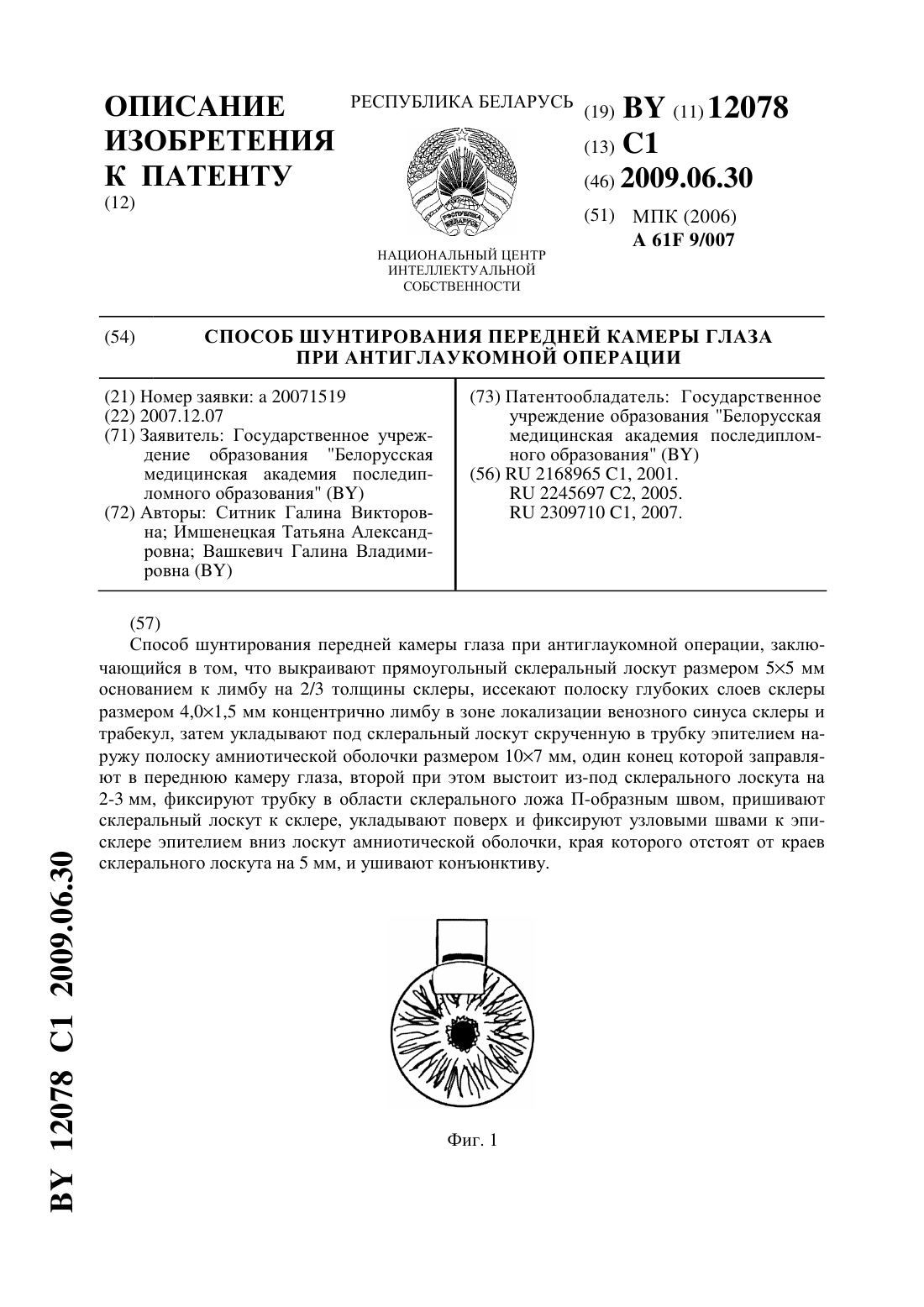 ОПИСАНИЕ ИЗОБРЕТЕНИЯ К ПАТЕНТУ
(12)

РЕСПУБЛИКА БЕЛАРУСЬ

РЭСПУБЛІКА БЕЛАРУСЬ

НАЦИОНАЛЬНЫЙ ЦЕНТР ИНТЕЛЛЕКТУАЛЬНОЙ СОБСТВЕННОСТИ

(19) BY (11) 12078
(13) C1
(46) 2009.06.30
(51) МПК (2006)
A 61F 9/007

(54) СПОСОБ ШУНТИРОВАНИЯ ПЕРЕДНЕЙ КАМЕРЫ ГЛАЗА ПРИ АНТИГЛАУКОМНОЙ ОПЕРАЦИИ

(21) Номер заявки: a 20071519
(22) 2007.12.07
(71) Заявитель: Государственное учреждение образования "Белорусская медицинская академия последипломного образования" (BY)
(72) Авторы: Ситник Галина Викторовна; Имшенецкая Татьяна Александровна; Вашкевич Галина Владимировна (BY)

(73) Патентообладатель: Государственное учреждение образования "Белорусская медицинская академия последипломного образования" (BY)
(56) RU 2168965 C1, 2001.
RU 2245697 C2, 2005.
RU 2309710 C1, 2007.

(57)
Способ шунтирования передней камеры глаза при антиглаукомной операции, заключающийся в том, что выкраивают прямоугольный склеральный лоскут размером 5×5 мм основанием к лимбу на 2/3 толщины склеры, иссекают полоску глубоких слоев склеры размером 4,0×1,5 мм концентрично лимбу в зоне локализации венозного синуса склеры и трабекул, затем укладывают под склеральный лоскут скрученную в трубку эпителием наружу полоску амниотической оболочки размером 10×7 мм, один конец которой заправляют в переднюю камеру глаза, второй при этом выстоит из-под склерального лоскута на 2-3 мм, фиксируют трубку в области склерального ложа П-образным швом, пришивают склеральный лоскут к склере, укладывают поверх и фиксируют узловыми швами к эписклере эпителием вниз лоскут амниотической оболочки, края которого отстоят от краев склерального лоскута на 5 мм, и ушивают конъюнктиву.

Фиг. 1

BY 12078 C1 2009.06.30